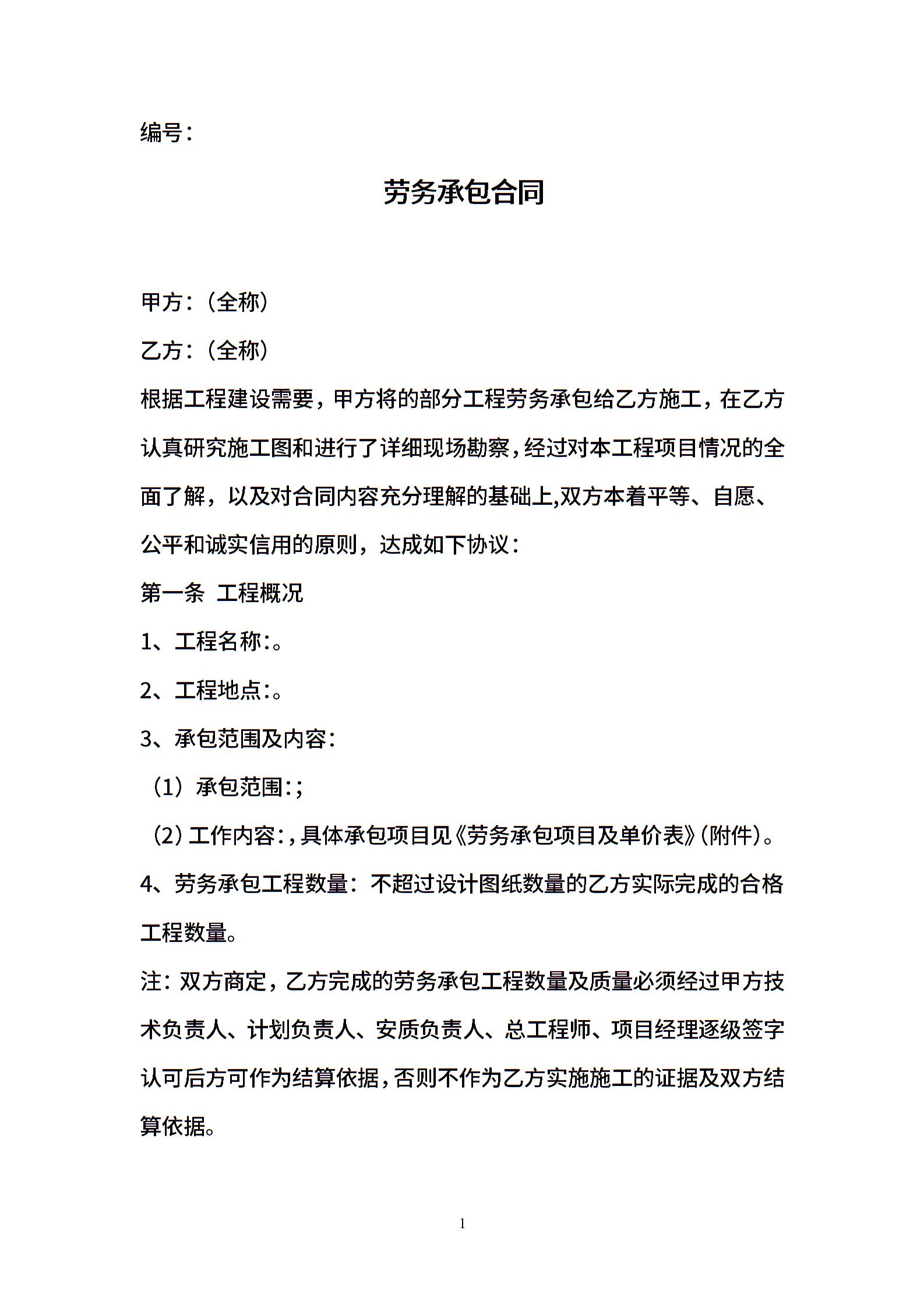 编号：

劳务承包合同

甲方：（全称）

乙方：（全称）

根据工程建设需要，甲方将的部分工程劳务承包给乙方施工，在乙方认真研究施工图和进行了详细现场勘察，经过对本工程项目情况的全面了解，以及对合同内容充分理解的基础上,双方本着平等、自愿、公平和诚实信用的原则，达成如下协议：

第一条 工程概况

1、工程名称:。

2、工程地点:。

3、承包范围及内容：

（1）承包范围:;

（2）工作内容:,具体承包项目见《劳务承包项目及单价表》(附件)。

4、劳务承包工程数量：不超过设计图纸数量的乙方实际完成的合格工程数量。

注：双方商定，乙方完成的劳务承包工程数量及质量必须经过甲方技术负责人、计划负责人、安质负责人、总工程师、项目经理逐级签字认可后方可作为结算依据，否则不作为乙方实施施工的证据及双方结算依据。

1